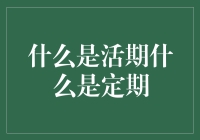 什么是活期什么是定期